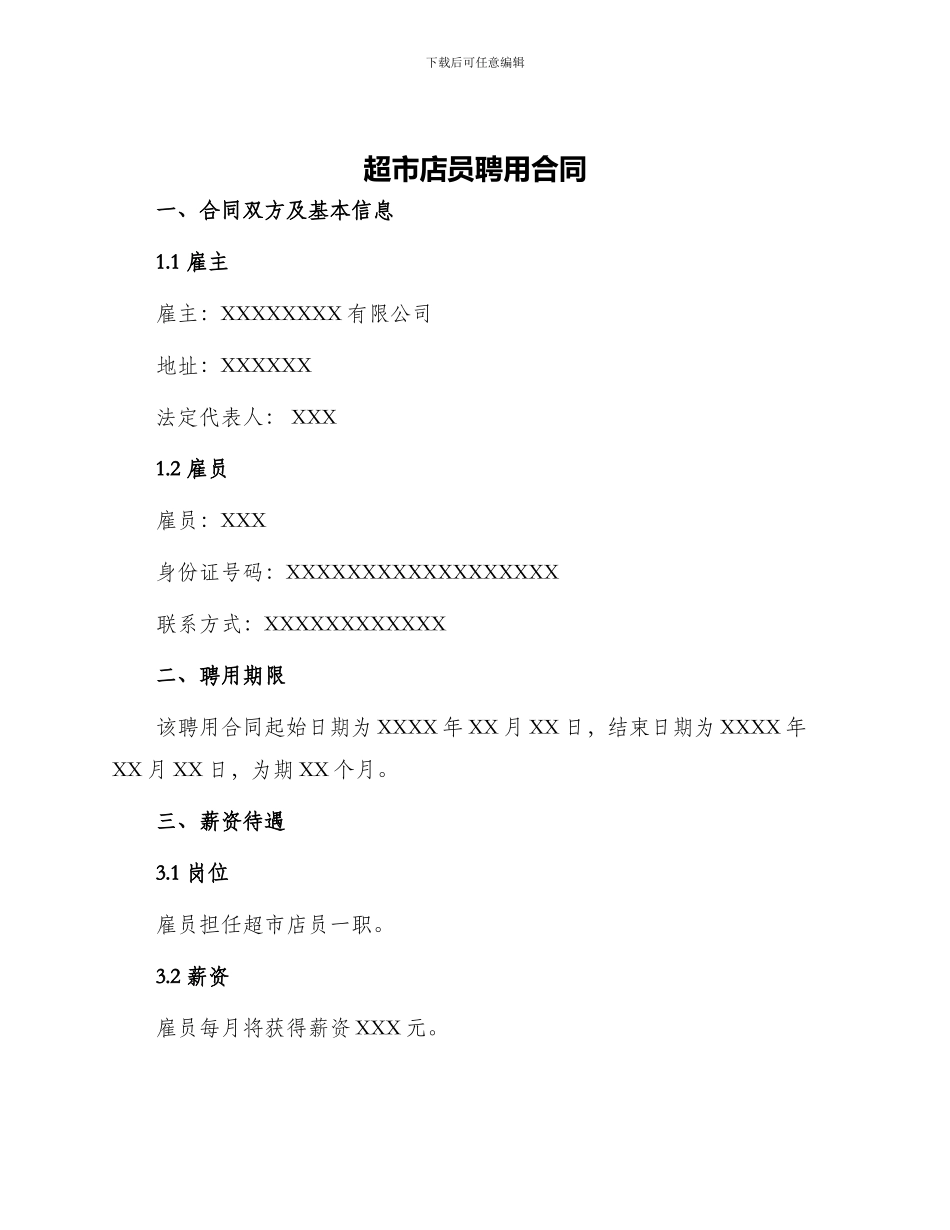 下载后可任意编辑

超市店员聘用合同

一、合同双方及基本信息

1.1 雇主

雇主：XXXXXXXX 有限公司

地址：XXXXXX

法定代表人： XXX

1.2 雇员

雇员：XXX

身份证号码：XXXXXXXXXXXXXXXXXX

联系方式：XXXXXXXXXXXX

二、聘用期限

该聘用合同起始日期为 XXXX 年 XX 月 XX 日，结束日期为 XXXX 年 XX 月 XX 日，为期 XX 个月。

三、薪资待遇

3.1 岗位

雇员担任超市店员一职。

3.2 薪资

雇员每月将获得薪资 XXX 元。